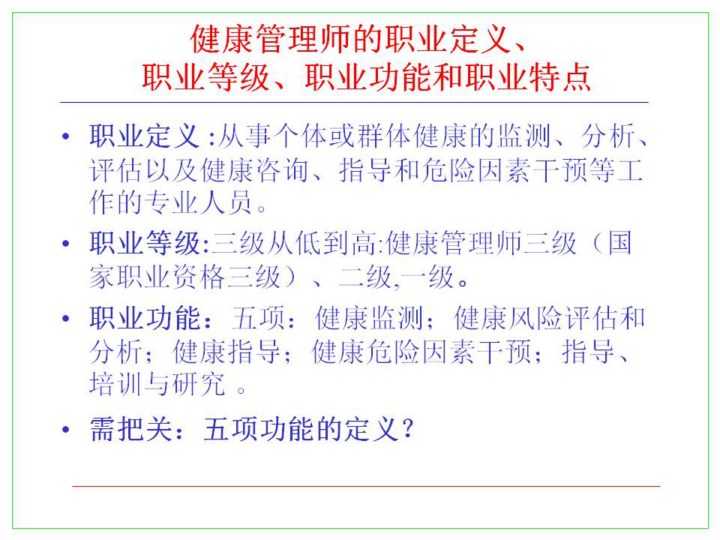 健康管理师的职业定义、
职业等级、职业功能和职业特点

• 职业定义:从事个体或群体健康的监测、分析、评估以及健康咨询、指导和危险因素干预等工作的专业人员。

• 职业等级:三级从低到高:健康管理师三级（国家职业资格三级）、二级,一级。

• 职业功能：五项：健康监测；健康风险评估和分析；健康指导；健康危险因素干预；指导、培训与研究。

• 需把关：五项功能的定义？